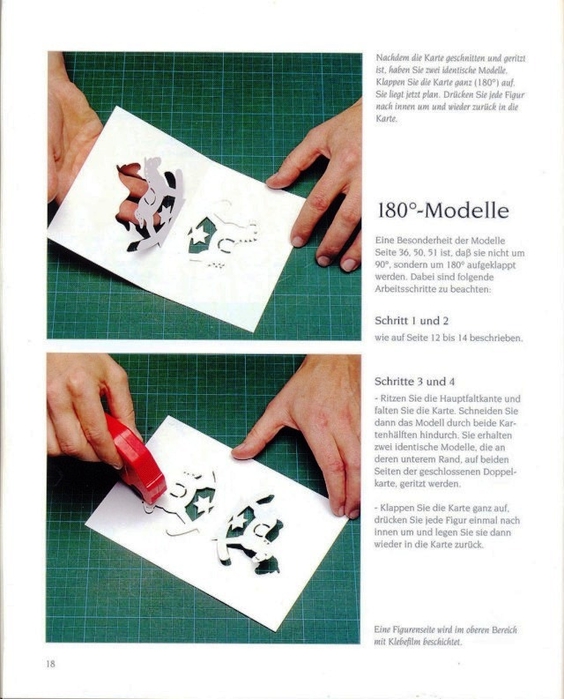 Nachdem die Karte geschnitten und geritzt ist, haben Sie zwei identische Modelle. Klappen Sie die Karte ganz (180°) auf. Sie liegt jetzt plan. Drücken Sie jede Figur nach innen um und wieder zurück in die Karte.

180°-Modelle

Eine Besonderheit der Modelle Seite 36, 50, 51 ist, daß sie nicht um 90°, sondern um 180° aufgeklappt werden. Dabei sind folgende Arbeitsschritte zu beachten:

Schritt 1 und 2

wie auf Seite 12 bis 14 beschrieben.

Schritte 3 und 4

- Ritzen Sie die Hauptfaltkante und falten Sie die Karte. Schneiden Sie dann das Modell durch beide Kartenhälften hindurch. Sie erhalten zwei identische Modelle, die an deren unterem Rand, auf beiden Seiten der geschlossenen Doppelkarte, geritzt werden.

- Klappen Sie die Karte ganz auf, drücken Sie jede Figur einmal nach innen um und legen Sie sie dann wieder in die Karte zurück.

Eine Figurenseite wird im oberen Bereich mit Klebefilm beschichtet.

18